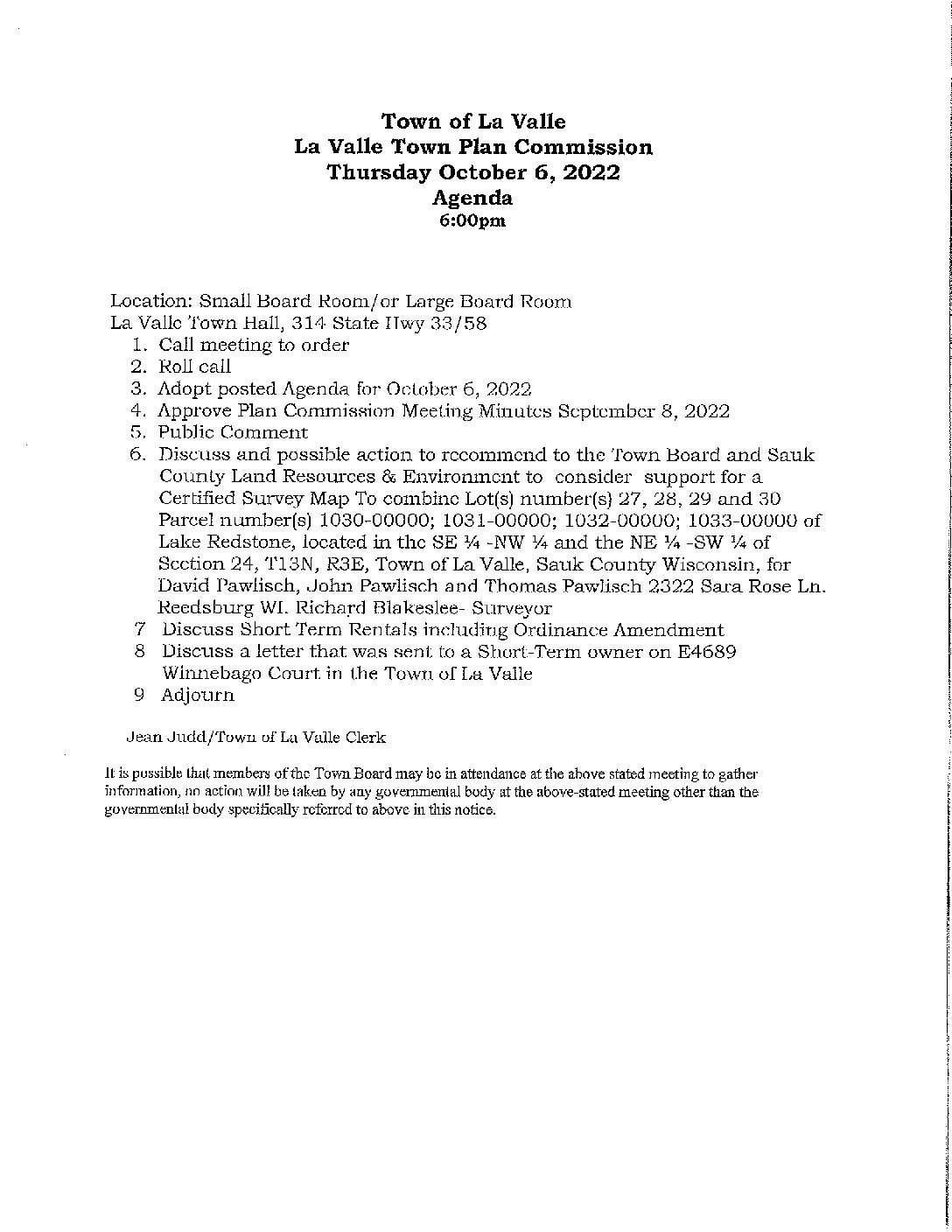 Town of La Valle
La Valle Town Plan Commission
Thursday October 6, 2022
Agenda
6:00pm

Location: Small Board Room/or Large Board Room
La Valle Town Hall, 314 State Hwy 33/58

1. Call meeting to order
2. Roll call
3. Adopt posted Agenda for October 6, 2022
4. Approve Plan Commission Meeting Minutes September 8, 2022
5. Public Comment
6. Discuss and possible action to recommend to the Town Board and Sauk County Land Resources & Environment to consider support for a Certified Survey Map To combine Lot(s) number(s) 27, 28, 29 and 30 Parcel number(s) 1030-00000; 1031-00000; 1032-00000; 1033-00000 of Lake Redstone, located in the SE ¼ -NW ¼ and the NE ¼ -SW ¼ of Section 24, T13N, R3E, Town of La Valle, Sauk County Wisconsin, for David Pawlisch, John Pawlisch and Thomas Pawlisch 2322 Sara Rose Ln. Reedsburg WI. Richard Blakeslee- Surveyor
7 Discuss Short Term Rentals including Ordinance Amendment
8 Discuss a letter that was sent to a Short-Term owner on E4689 Winnebago Court in the Town of La Valle
9 Adjourn

Jean Judd/Town of La Valle Clerk

It is possible that members of the Town Board may be in attendance at the above stated meeting to gather information, no action will be taken by any governmental body at the above-stated meeting other than the governmental body specifically referred to above in this notice.